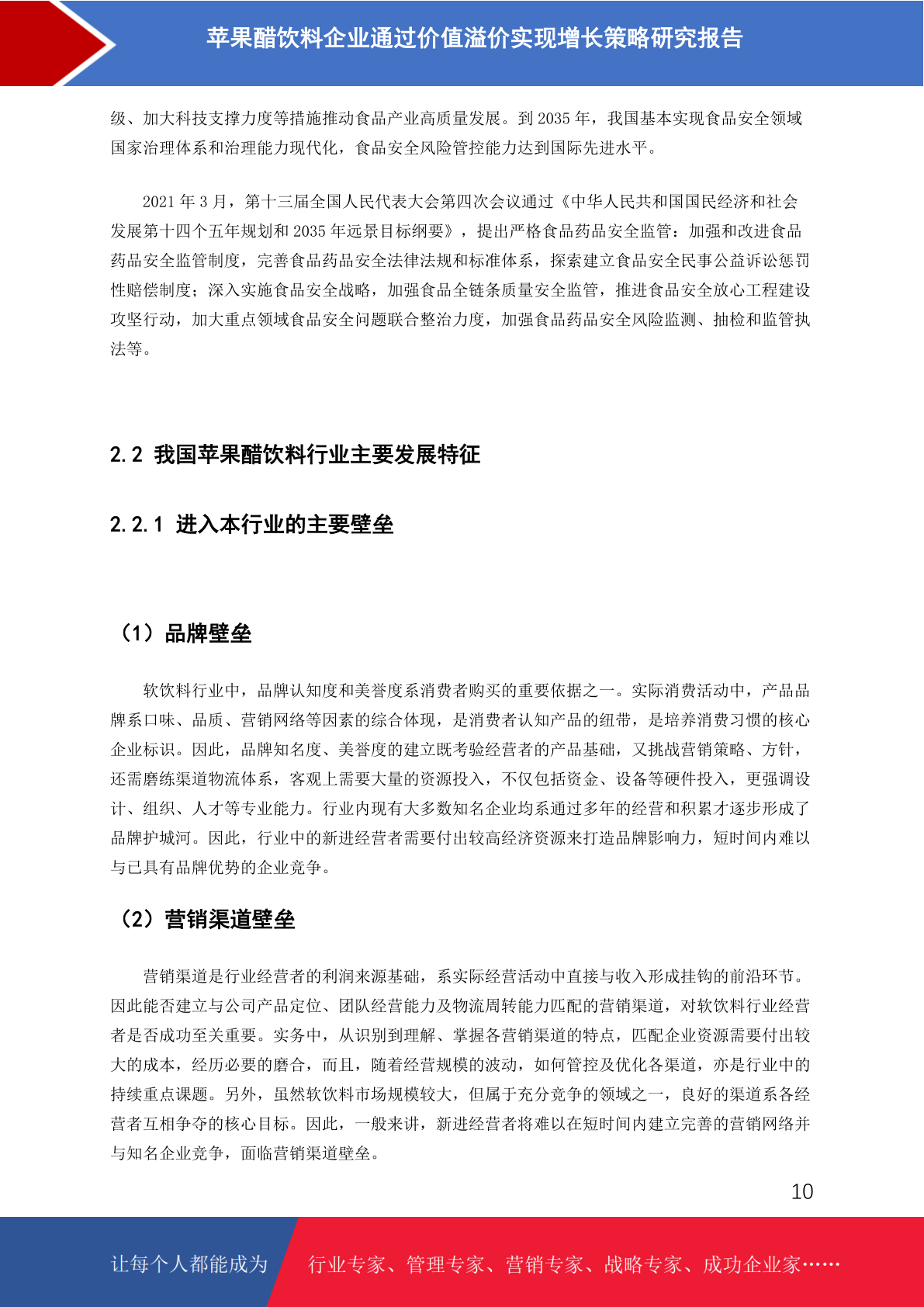 苹果醋饮料企业通过价值溢价实现增长策略研究报告

级、加大科技支撑力度等措施推动食品产业高质量发展。到 2035 年，我国基本实现食品安全领域国家治理体系和治理能力现代化，食品安全风险管控能力达到国际先进水平。

2021 年 3 月，第十三届全国人民代表大会第四次会议通过《中华人民共和国国民经济和社会发展第十四个五年规划和 2035 年远景目标纲要》，提出严格食品药品安全监管：加强和改进食品药品安全监管制度，完善食品药品安全法律法规和标准体系，探索建立食品安全民事公益诉讼惩罚性赔偿制度；深入实施食品安全战略，加强食品全链条质量安全监管，推进食品安全放心工程建设攻坚行动，加大重点领域食品安全问题联合整治力度，加强食品药品安全风险监测、抽检和监管执法等。

2.2 我国苹果醋饮料行业主要发展特征

2.2.1 进入本行业的主要壁垒

（1）品牌壁垒

软饮料行业中，品牌认知度和美誉度系消费者购买的重要依据之一。实际消费活动中，产品品牌系口味、品质、营销网络等因素的综合体现，是消费者认知产品的纽带，是培养消费习惯的核心企业标识。因此，品牌知名度、美誉度的建立既考验经营者的产品基础，又挑战营销策略、方针，还需磨练渠道物流体系，客观上需要大量的资源投入，不仅包括资金、设备等硬件投入，更强调设计、组织、人才等专业能力。行业内现有大多数知名企业均系通过多年的经营和积累才逐步形成了品牌护城河。因此，行业中的新进经营者需要付出较高经济资源来打造品牌影响力，短时间内难以与已具有品牌优势的企业竞争。

（2）营销渠道壁垒

营销渠道是行业经营者的利润来源基础，系实际经营活动中直接与收入形成挂钩的前沿环节。因此能否建立与公司产品定位、团队经营能力及物流周转能力匹配的营销渠道，对软饮料行业经营者是否成功至关重要。实务中，从识别到理解、掌握各营销渠道的特点，匹配企业资源需要付出较大的成本，经历必要的磨合，而且，随着经营规模的波动，如何管控及优化各渠道，亦是行业中的持续重点课题。另外，虽然软饮料市场规模较大，但属于充分竞争的领域之一，良好的渠道系各经营者互相争夺的核心目标。因此，一般来讲，新进经营者将难以在短时间内建立完善的营销网络并与知名企业竞争，面临营销渠道壁垒。

10

让每个人都能成为 行业专家、管理专家、营销专家、战略专家、成功企业家……